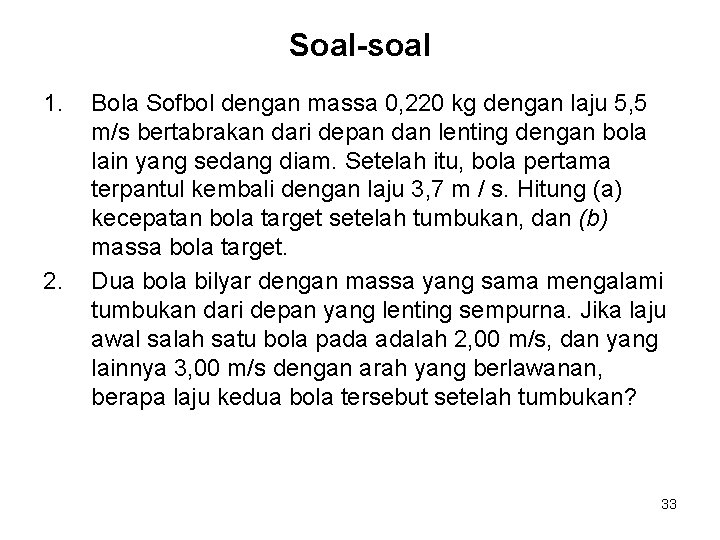 Soal-soal

1. Bola Sofbol dengan massa 0,220 kg dengan laju 5,5 m/s bertabrakan dari depan dan lenting dengan bola lain yang sedang diam. Setelah itu, bola pertama terpantul kembali dengan laju 3,7 m / s. Hitung (a) kecepatan bola target setelah tumbukan, dan (b) massa bola target.

2. Dua bola bilyar dengan massa yang sama mengalami tumbukan dari depan yang lenting sempurna. Jika laju awal salah satu bola pada adalah 2,00 m/s, dan yang lainnya 3,00 m/s dengan arah yang berlawanan, berapa laju kedua bola tersebut setelah tumbukan?

33